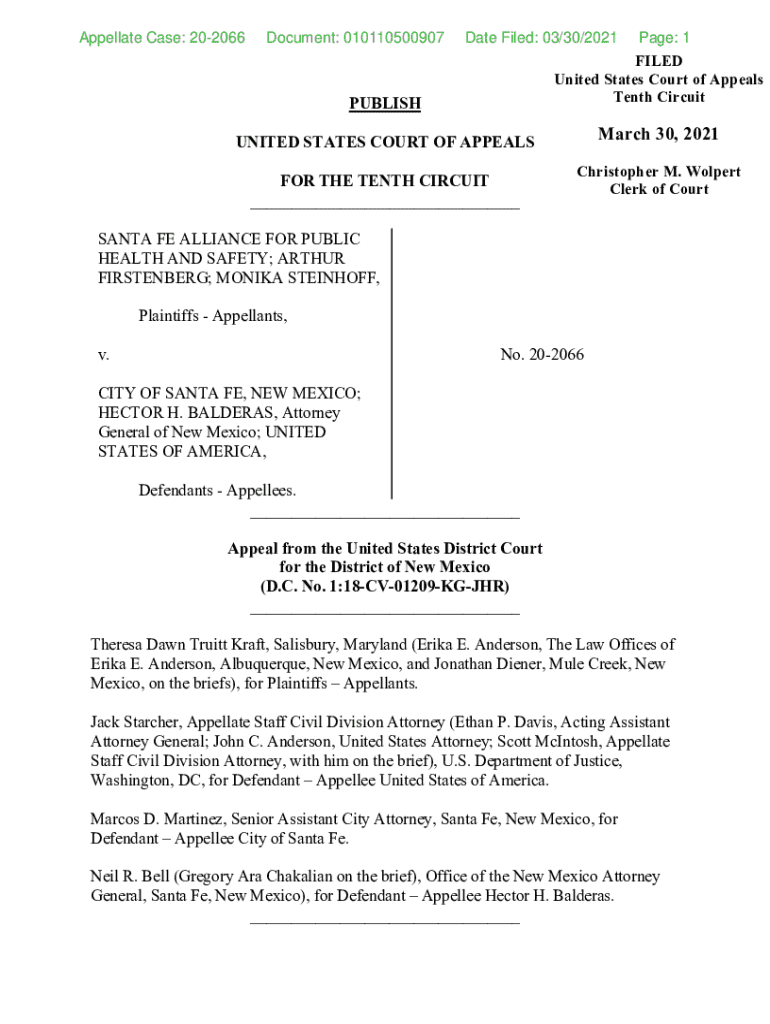 Appellate Case: 20-2066 Document: 010110500907 Date Filed: 03/30/2021 Page: 1

FILED
United States Court of Appeals
Tenth Circuit

March 30, 2021

Christopher M. Wolpert
Clerk of Court

PUBLISH

UNITED STATES COURT OF APPEALS

FOR THE TENTH CIRCUIT

SANTA FE ALLIANCE FOR PUBLIC HEALTH AND SAFETY; ARTHUR FIRSTENBERG; MONIKA STEINHOFF,

Plaintiffs - Appellants,

v.

CITY OF SANTA FE, NEW MEXICO; HECTOR H. BALDERAS, Attorney General of New Mexico; UNITED STATES OF AMERICA,

Defendants - Appellees.

No. 20-2066

Appeal from the United States District Court
for the District of New Mexico
(D.C. No. 1:18-CV-01209-KG-JHR)

Theresa Dawn Truitt Kraft, Salisbury, Maryland (Erika E. Anderson, The Law Offices of Erika E. Anderson, Albuquerque, New Mexico, and Jonathan Diener, Mule Creek, New Mexico, on the briefs), for Plaintiffs – Appellants.

Jack Starcher, Appellate Staff Civil Division Attorney (Ethan P. Davis, Acting Assistant Attorney General; John C. Anderson, United States Attorney; Scott McIntosh, Appellate Staff Civil Division Attorney, with him on the brief), U.S. Department of Justice, Washington, DC, for Defendant – Appellee United States of America.

Marcos D. Martinez, Senior Assistant City Attorney, Santa Fe, New Mexico, for Defendant – Appellee City of Santa Fe.

Neil R. Bell (Gregory Ara Chakalian on the brief), Office of the New Mexico Attorney General, Santa Fe, New Mexico), for Defendant – Appellee Hector H. Balderas.